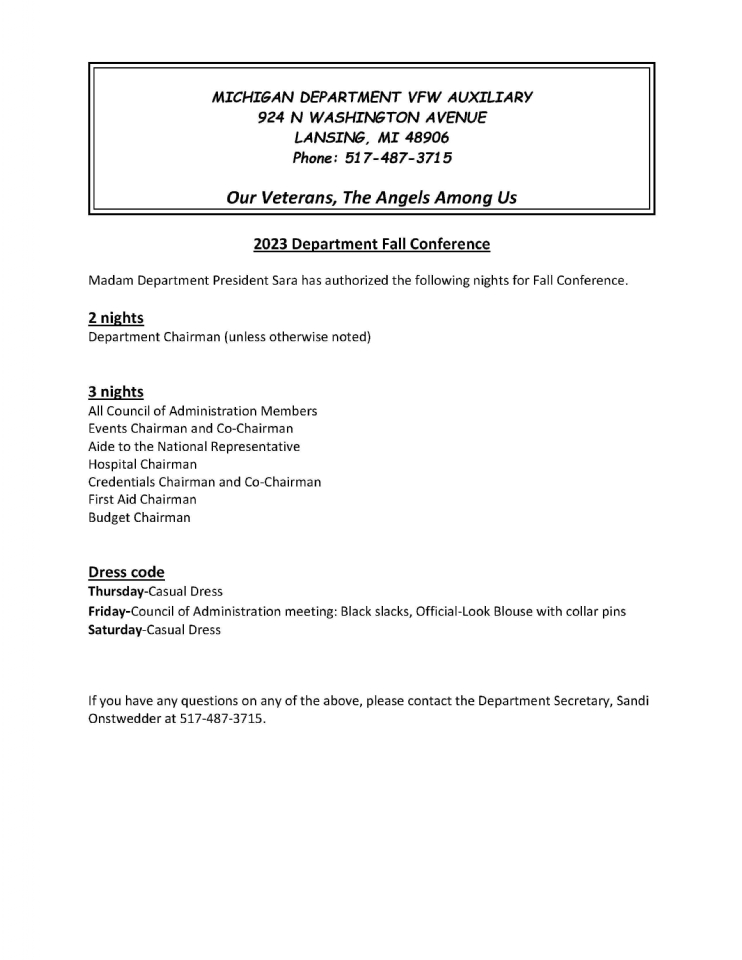 MICHIGAN DEPARTMENT VFW AUXILIARY
924 N WASHINGTON AVENUE
LANSING, MI 48906
Phone: 517-487-3715

Our Veterans, The Angels Among Us

2023 Department Fall Conference

Madam Department President Sara has authorized the following nights for Fall Conference.

2 nights
Department Chairman (unless otherwise noted)

3 nights
All Council of Administration Members
Events Chairman and Co-Chairman
Aide to the National Representative
Hospital Chairman
Credentials Chairman and Co-Chairman
First Aid Chairman
Budget Chairman

Dress code
Thursday-Casual Dress
Friday-Council of Administration meeting: Black slacks, Official-Look Blouse with collar pins
Saturday-Casual Dress

If you have any questions on any of the above, please contact the Department Secretary, Sandi Onstwedder at 517-487-3715.